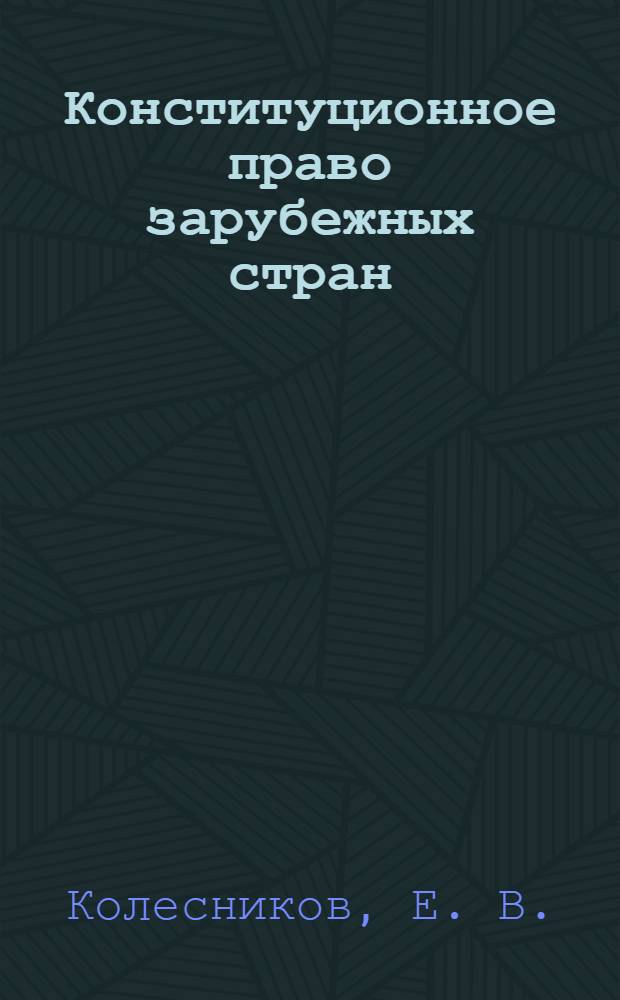 Конституционное право зарубежных стран

Колесников, Е. В.